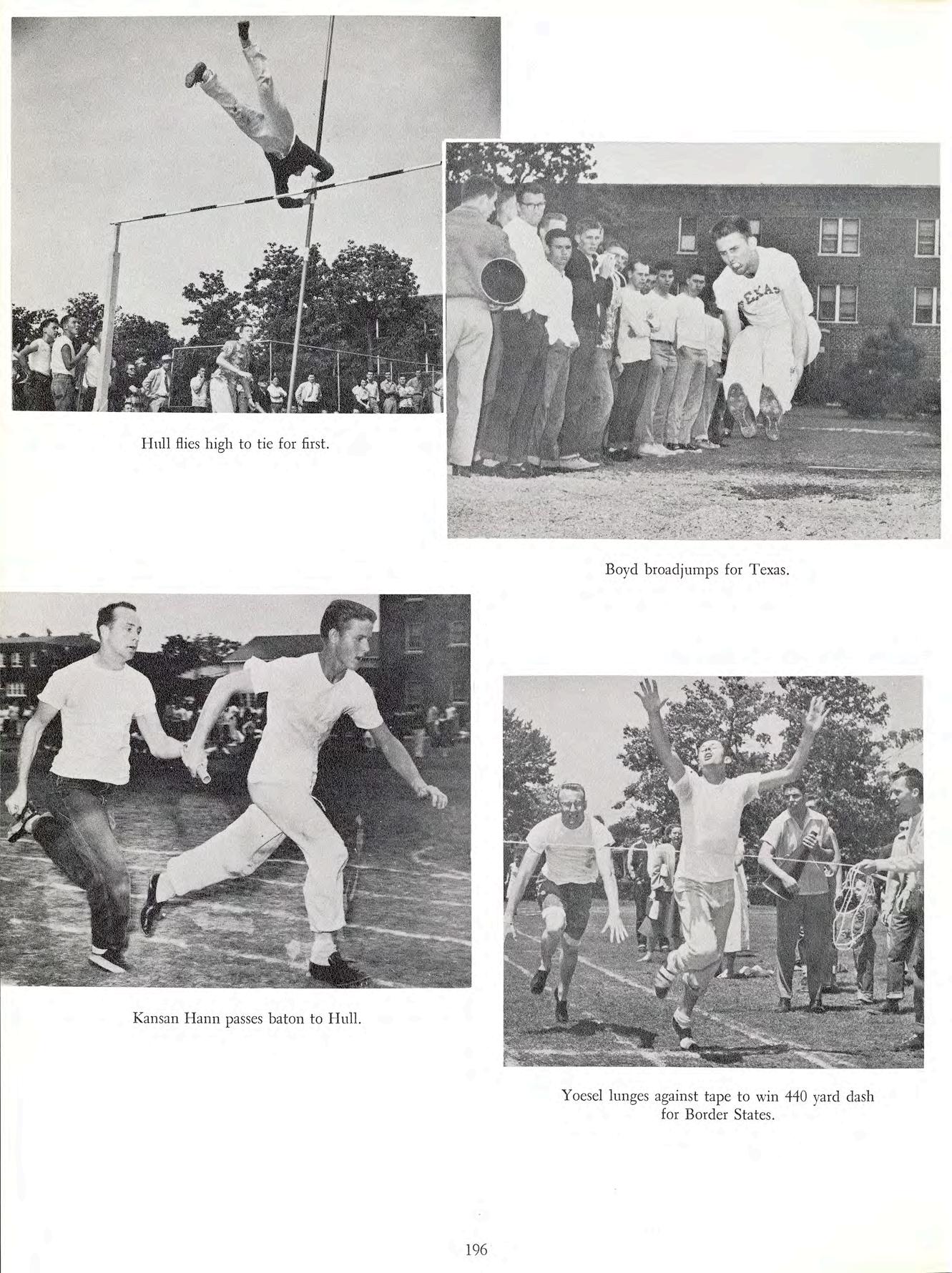 Hull flies high to tie for first.

TEXAS

Boyd broadjumps for Texas.

Kansan Hann passes baton to Hull.

Yoesel lunges against tape to win 440 yard dash for Border States.

196